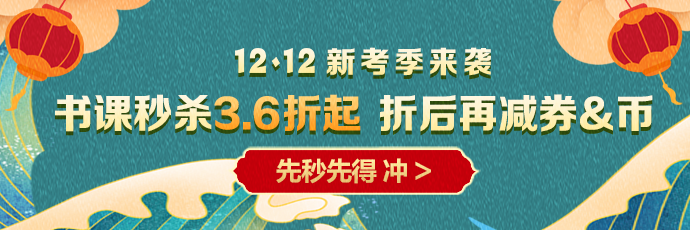 12·12 新考季来袭

书课秒杀3.6折起 折后再减券&币

先秒先得 冲 >